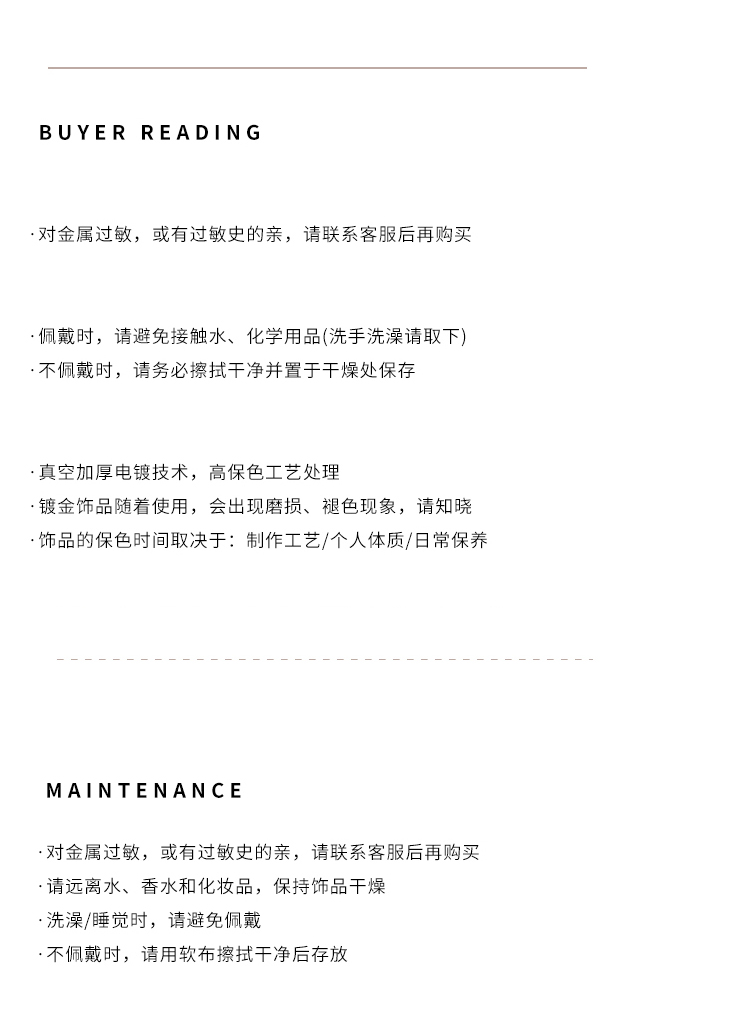 BUYER READING

· 对金属过敏，或有过敏史的亲，请联系客服后再购买

· 佩戴时，请避免接触水、化学用品(洗手洗澡请取下)
· 不佩戴时，请务必擦拭干净并置于干燥处保存

· 真空加厚电镀技术，高保色工艺处理
· 镀金饰品随着使用，会出现磨损、褪色现象，请知晓
· 饰品的保色时间取决于：制作工艺/个人体质/日常保养

MAINTENANCE

· 对金属过敏，或有过敏史的亲，请联系客服后再购买
· 请远离水、香水和化妆品，保持饰品干燥
· 洗澡/睡觉时，请避免佩戴
· 不佩戴时，请用软布擦拭干净后存放